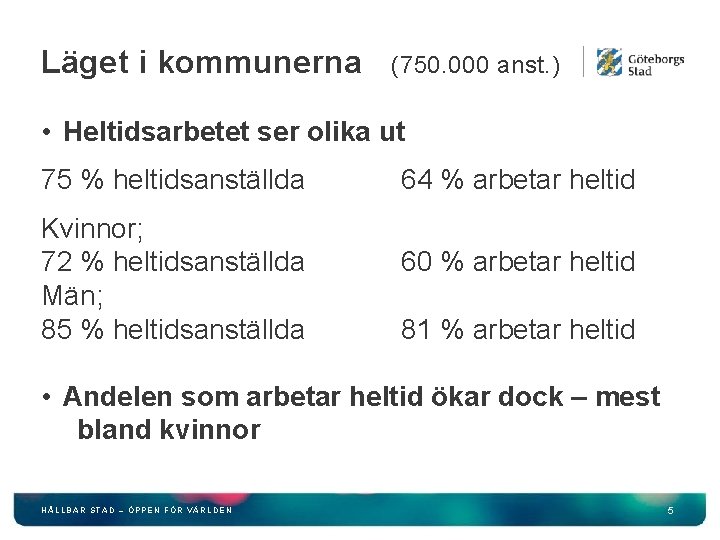 Läget i kommunerna (750.000 anst.)

Göteborgs Stad

• Heltidsarbetet ser olika ut

75 % heltidsanställda 64 % arbetar heltid

Kvinnor;
72 % heltidsanställda 60 % arbetar heltid
Män;
85 % heltidsanställda 81 % arbetar heltid

• Andelen som arbetar heltid ökar dock – mest bland kvinnor

HÅLLBAR STAD – ÖPPEN FÖR VÄRLDEN

5